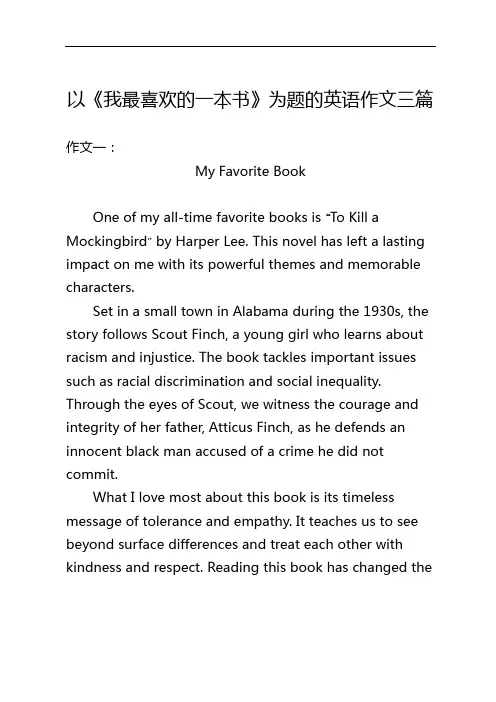 以《我最喜欢的一本书》为题的英语作文三篇

作文一：

My Favorite Book

One of my all-time favorite books is "To Kill a Mockingbird" by Harper Lee. This novel has left a lasting impact on me with its powerful themes and memorable characters.

Set in a small town in Alabama during the 1930s, the story follows Scout Finch, a young girl who learns about racism and injustice. The book tackles important issues such as racial discrimination and social inequality. Through the eyes of Scout, we witness the courage and integrity of her father, Atticus Finch, as he defends an innocent black man accused of a crime he did not commit.

What I love most about this book is its timeless message of tolerance and empathy. It teaches us to see beyond surface differences and treat each other with kindness and respect. Reading this book has changed the